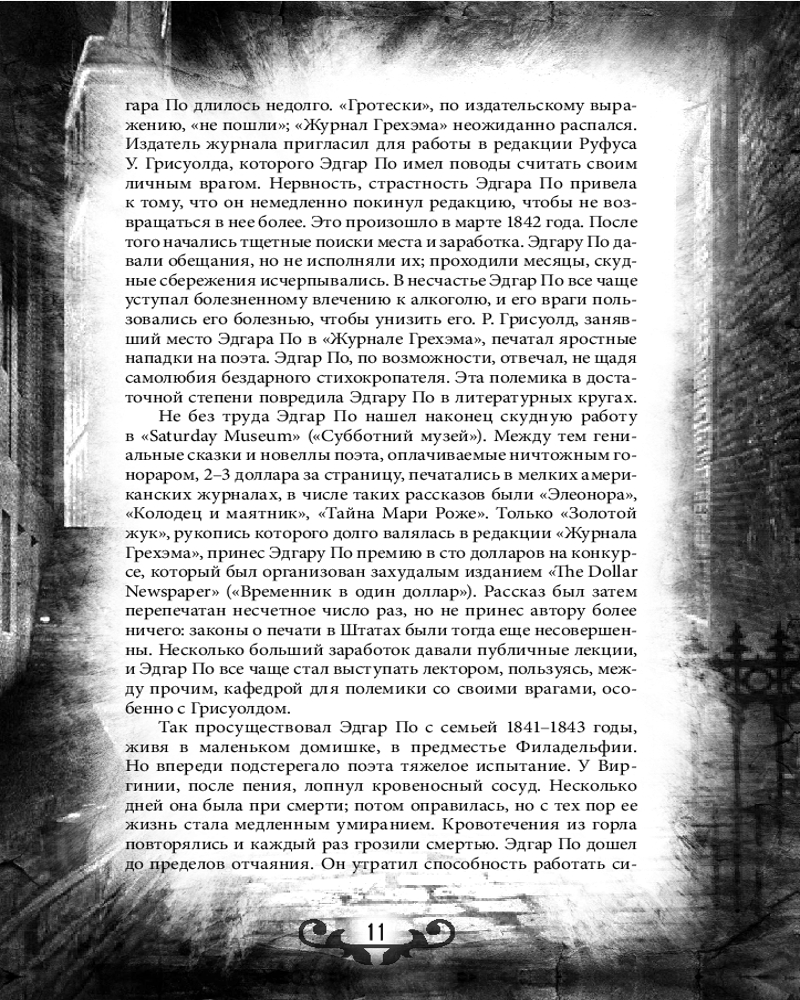 гара По длилось недолго. «Гротески», по издательскому выражению, «не пошли»; «Журнал Грехэма» неожиданно распался. Издатель журнала пригласил для работы в редакции Руфуса У. Грисуолда, которого Эдгар По имел поводы считать своим личным врагом. Нервность, страстность Эдгара По привела к тому, что он немедленно покинул редакцию, чтобы не возвращаться в нее более. Это произошло в марте 1842 года. После того начались тщетные поиски места и заработка. Эдгару По давали обещания, но не исполняли их; проходили месяцы, скудные сбережения исчерпывались. В несчастье Эдгар По все чаще уступал болезненному влечению к алкоголю, и его враги пользовались его болезнью, чтобы унизить его. Р. Грисуолд, занявший место Эдгара По в «Журнале Грехэма», печатал яростные нападки на поэта. Эдгар По, по возможности, отвечал, не щадя самолюбия бездарного стихокропателя. Эта полемика в достаточной степени повредила Эдгару По в литературных кругах.

Не без труда Эдгар По нашел наконец скудную работу в «Saturday Museum» («Субботний музей»). Между тем гениальные сказки и новеллы поэта, оплачиваемые ничтожным гонораром, 2–3 доллара за страницу, печатались в мелких американских журналах, в числе таких рассказов были «Элеонора», «Колодец и маятник», «Тайна Мари Роже». Только «Золотой жук», рукопись которого долго валялась в редакции «Журнала Грехэма», принес Эдгару По премию в сто долларов на конкурсе, который был организован захудалым изданием «The Dollar Newspaper» («Временник в один доллар»). Рассказ был затем перепечатан несчетное число раз, но не принес автору более ничего: законы о печати в Штатах были тогда еще несовершенны. Несколько больший заработок давали публичные лекции, и Эдгар По все чаще стал выступать лектором, пользуясь, между прочим, кафедрой для полемики со своими врагами, особенно с Грисуолдом.

Так просуществовал Эдгар По с семьей 1841–1843 годы, живя в маленьком домишке, в предместье Филадельфии. Но впереди подстерегало поэта тяжелое испытание. У Виргинии, после пения, лопнул кровеносный сосуд. Несколько дней она была при смерти; потом оправилась, но с тех пор ее жизнь стала медленным умиранием. Кровотечения из горла повторялись и каждый раз грозили смертью. Эдгар По дошел до пределов отчаяния. Он утратил способность работать си-

11